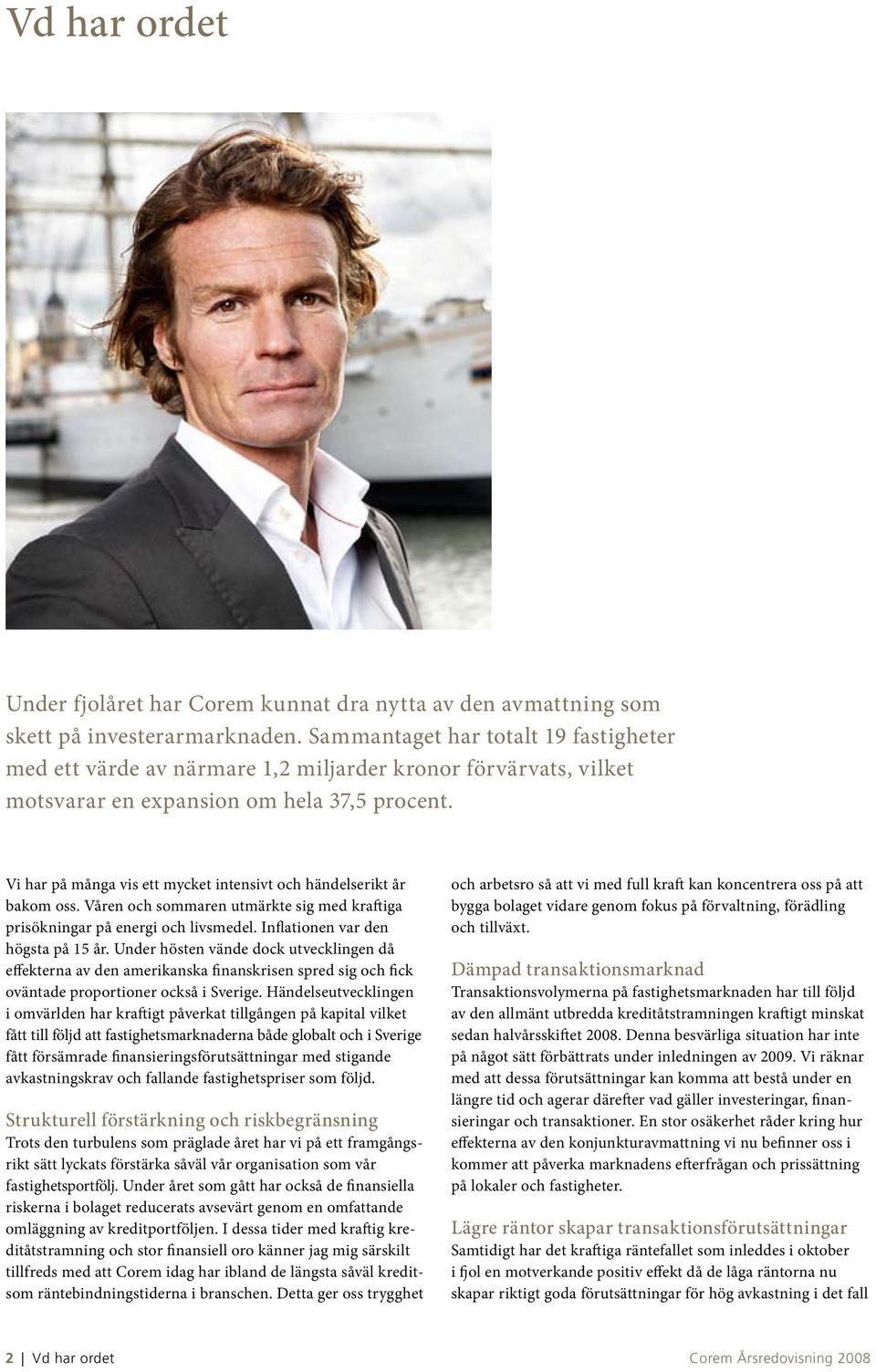 Vd har ordet

Under fjolåret har Corem kunnat dra nytta av den avmattning som skett på investerarmarknaden. Sammantaget har totalt 19 fastigheter med ett värde av närmare 1,2 miljarder kronor förvärvats, vilket motsvarar en expansion om hela 37,5 procent.

Vi har på många vis ett mycket intensivt och händelserikt år bakom oss. Våren och sommaren utmärkte sig med kraftiga prisökningar på energi och livsmedel. Inflationen var den högsta på 15 år. Under hösten vände dock utvecklingen då effekterna av den amerikanska finanskrisen spred sig och fick oväntade proportioner också i Sverige. Händelseutvecklingen i omvärlden har kraftigt påverkat tillgången på kapital vilket fått till följd att fastighetsmarknaderna både globalt och i Sverige fått försämrade finansieringsförutsättningar med stigande avkastningskrav och fallande fastighetspriser som följd.

Strukturell förstärkning och riskbegränsning
Trots den turbulens som präglade året har vi på ett framgångsrikt sätt lyckats förstärka såväl vår organisation som vår fastighetsportfölj. Under året som gått har också de finansiella riskerna i bolaget reducerats avsevärt genom en omfattande omläggning av kreditportföljen. I dessa tider med kraftig kreditåtstramning och stor finansiell oro känner jag mig särskilt tillfreds med att Corem idag har ibland de längsta såväl kreditsom räntebindningstiderna i branschen. Detta ger oss trygghet och arbetsro så att vi med full kraft kan koncentrera oss på att bygga bolaget vidare genom fokus på förvaltning, förädling och tillväxt.

Dämpad transaktionsmarknad
Transaktionsvolymerna på fastighetsmarknaden har till följd av den allmänt utbredda kreditåtstramningen kraftigt minskat sedan halvårsskiftet 2008. Denna besvärliga situation har inte på något sätt förbättrats under inledningen av 2009. Vi räknar med att dessa förutsättningar kan komma att bestå under en längre tid och agerar därefter vad gäller investeringar, finansieringar och transaktioner. En stor osäkerhet råder kring hur effekterna av den konjunkturavmattning vi nu befinner oss i kommer att påverka marknadens efterfrågan och prissättning på lokaler och fastigheter.

Lägre räntor skapar transaktionsförutsättningar
Samtidigt har det kraftiga räntefallet som inleddes i oktober i fjol en motverkande positiv effekt då de låga räntorna nu skapar riktigt goda förutsättningar för hög avkastning i det fall

2 | Vd har ordet

Corem Årsredovisning 2008